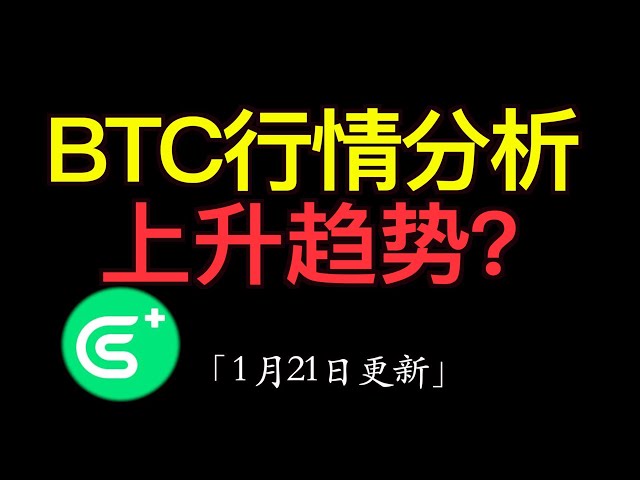 BTC行情分析
上升趋势?

「1月21日更新」